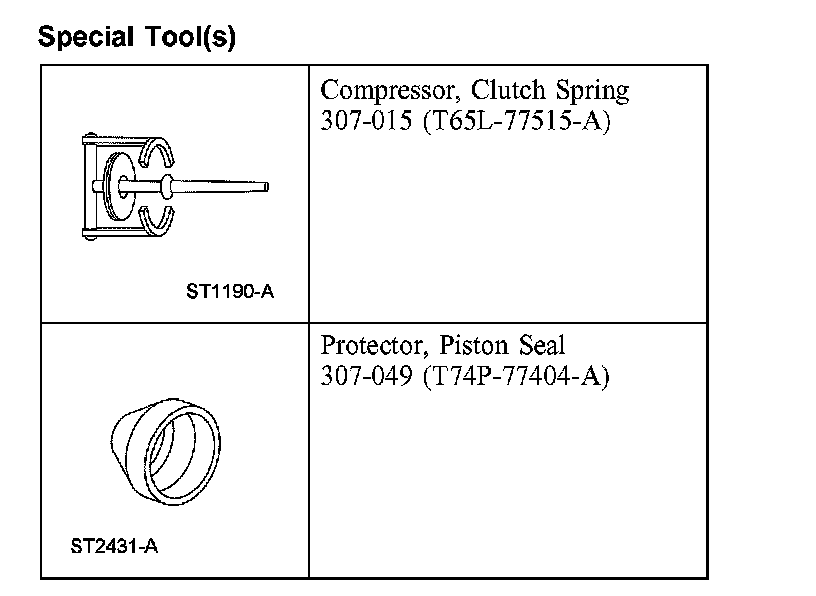 Special Tool(s)

| | |
|---|---|
| ST1190-A | Compressor, Clutch Spring 307-015 (T65L-77515-A) |
| ST2431-A | Protector, Piston Seal 307-049 (T74P-77404-A) |